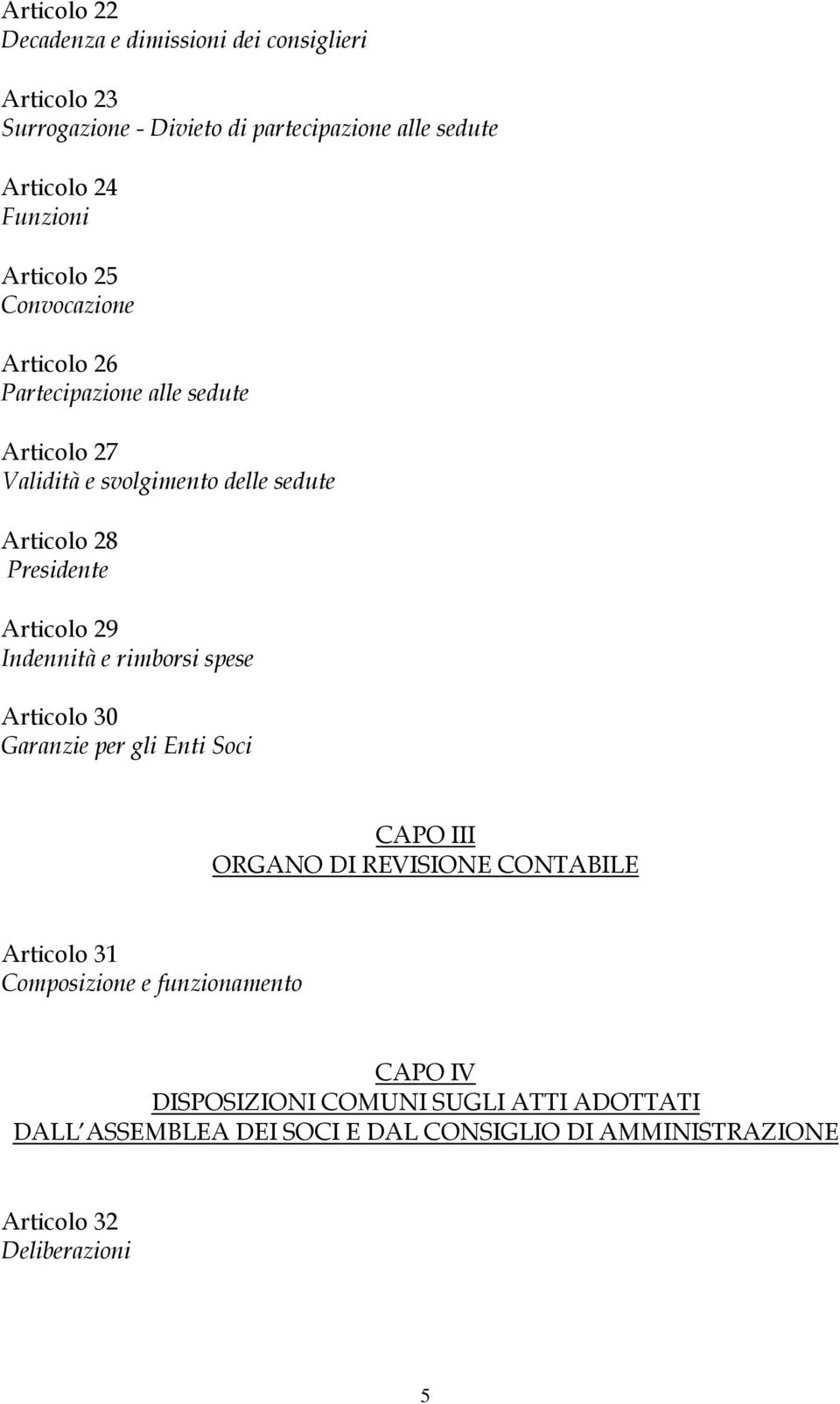 Articolo 22
Decadenza e dimissioni dei consiglieri

Articolo 23
Surrogazione - Divieto di partecipazione alle sedute

Articolo 24
Funzioni

Articolo 25
Convocazione

Articolo 26
Partecipazione alle sedute

Articolo 27
Validità e svolgimento delle sedute

Articolo 28
Presidente

Articolo 29
Indennità e rimborsi spese

Articolo 30
Garanzie per gli Enti Soci

CAPO III
ORGANO DI REVISIONE CONTABILE

Articolo 31
Composizione e funzionamento

CAPO IV
DISPOSIZIONI COMUNI SUGLI ATTI ADOTTATI
DALL ASSEMBLEA DEI SOCI E DAL CONSIGLIO DI AMMINISTRAZIONE

Articolo 32
Deliberazioni

5